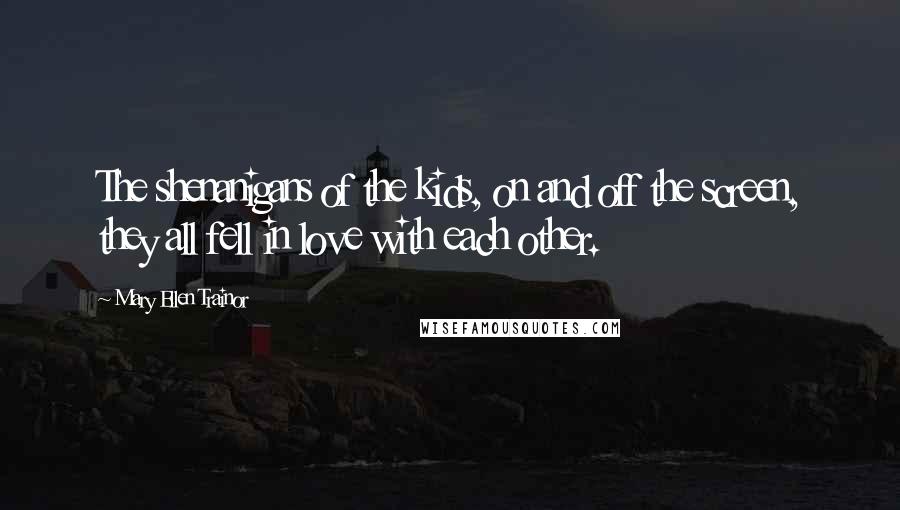 The shenanigans of the kids, on and off the screen, they all fell in love with each other.

~ Mary Ellen Trainor

WISEFAMOUSQUOTES.COM